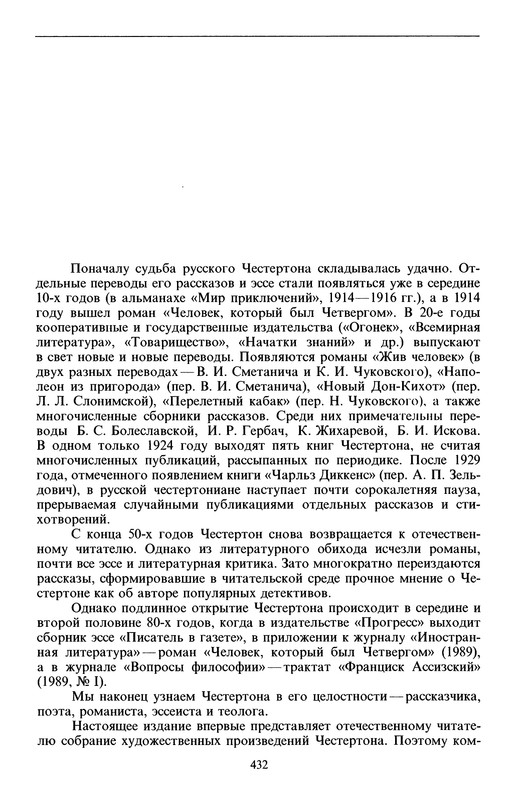 Поначалу судьба русского Честертона складывалась удачно. Отдельные переводы его рассказов и эссе стали появляться уже в середине 10-х годов (в альманахе «Мир приключений», 1914—1916 гг.), а в 1914 году вышел роман «Человек, который был Четвергом». В 20-е годы кооперативные и государственные издательства («Огонек», «Всемирная литература», «Товарищество», «Начатки знаний» и др.) выпускают в свет новые и новые переводы. Появляются романы «Жив человек» (в двух разных переводах — В. И. Сметанича и К. И. Чуковского), «Наполеон из пригорода» (пер. В. И. Сметанича), «Новый Дон-Кихот» (пер. Л. Л. Слонимской), «Перелетный кабак» (пер. Н. Чуковского), а также многочисленные сборники рассказов. Среди них примечательны переводы Б. С. Болеславской, И. Р. Гербач, К. Жихаревой, Б. И. Искова. В одном только 1924 году выходят пять книг Честертона, не считая многочисленных публикаций, рассыпанных по периодике. После 1929 года, отмеченного появлением книги «Чарльз Диккенс» (пер. А. П. Зельдович), в русской честертониане наступает почти сорокалетняя пауза, прерываемая случайными публикациями отдельных рассказов и стихотворений.

С конца 50-х годов Честертон снова возвращается к отечественному читателю. Однако из литературного обихода исчезли романы, почти все эссе и литературная критика. Зато многократно переиздаются рассказы, сформировавшие в читательской среде прочное мнение о Честертоне как об авторе популярных детективов.

Однако подлинное открытие Честертона происходит в середине и второй половине 80-х годов, когда в издательстве «Прогресс» выходит сборник эссе «Писатель в газете», в приложении к журналу «Иностранная литература» — роман «Человек, который был Четвергом» (1989), а в журнале «Вопросы философии» — трактат «Франциск Ассизский» (1989, № I).

Мы наконец узнаем Честертона в его целостности — рассказчика, поэта, романиста, эссеиста и теолога.

Настоящее издание впервые представляет отечественному читателю собрание художественных произведений Честертона. Поэтому ком-

432